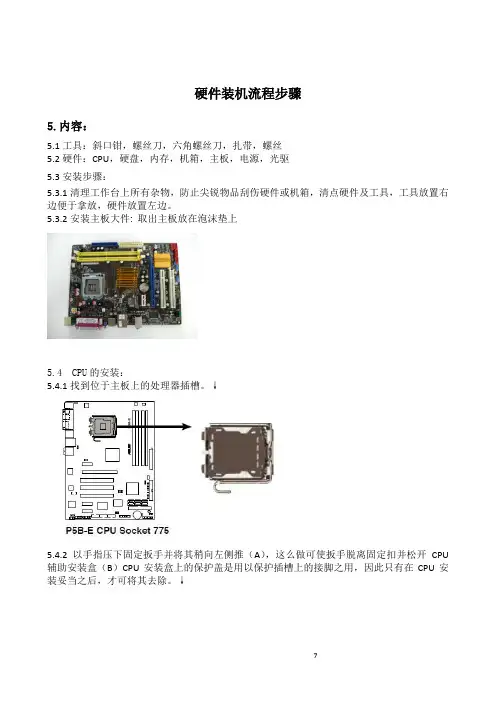 硬件装机流程步骤

5. 内容：

5.1 工具：斜口钳，螺丝刀，六角螺丝刀，扎带，螺丝

5.2 硬件：CPU，硬盘，内存，机箱，主板，电源，光驱

5.3 安装步骤：

5.3.1 清理工作台上所有杂物，防止尖锐物品刮伤硬件或机箱，清点硬件及工具，工具放置右边便于拿放，硬件放置左边。

5.3.2 安装主板大件：取出主板放在泡沫垫上

5.4 CPU 的安装：

5.4.1 找到位于主板上的处理器插槽。↓

P5B-E CPU Socket 775

5.4.2 以手指压下固定扳手并将其稍向左侧推（A），这么做可使扳手脱离固定扣并松开 CPU 辅助安装盒（B）CPU 安装盒上的保护盖是用以保护插槽上的接脚之用，因此只有在 CPU 安装妥当之后，才可将其去除。↓

7